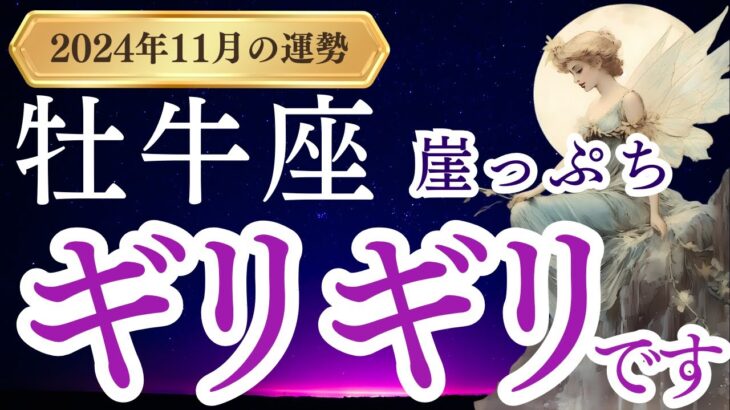 2024年11月の運勢

牡牛座 崖っぷち

ギリギリです